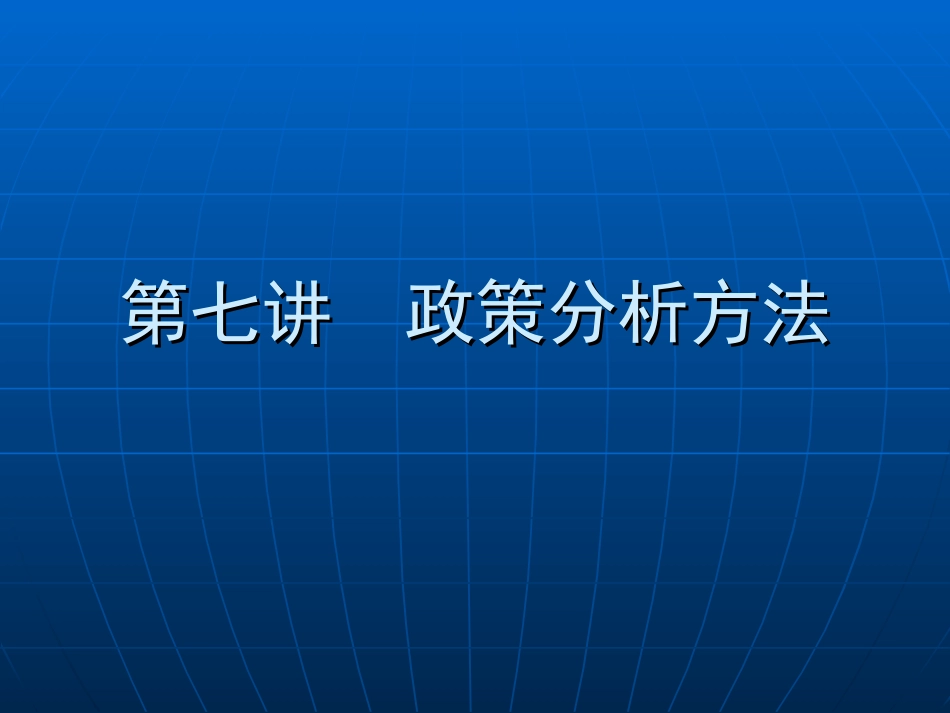 第七讲　政策分析方法